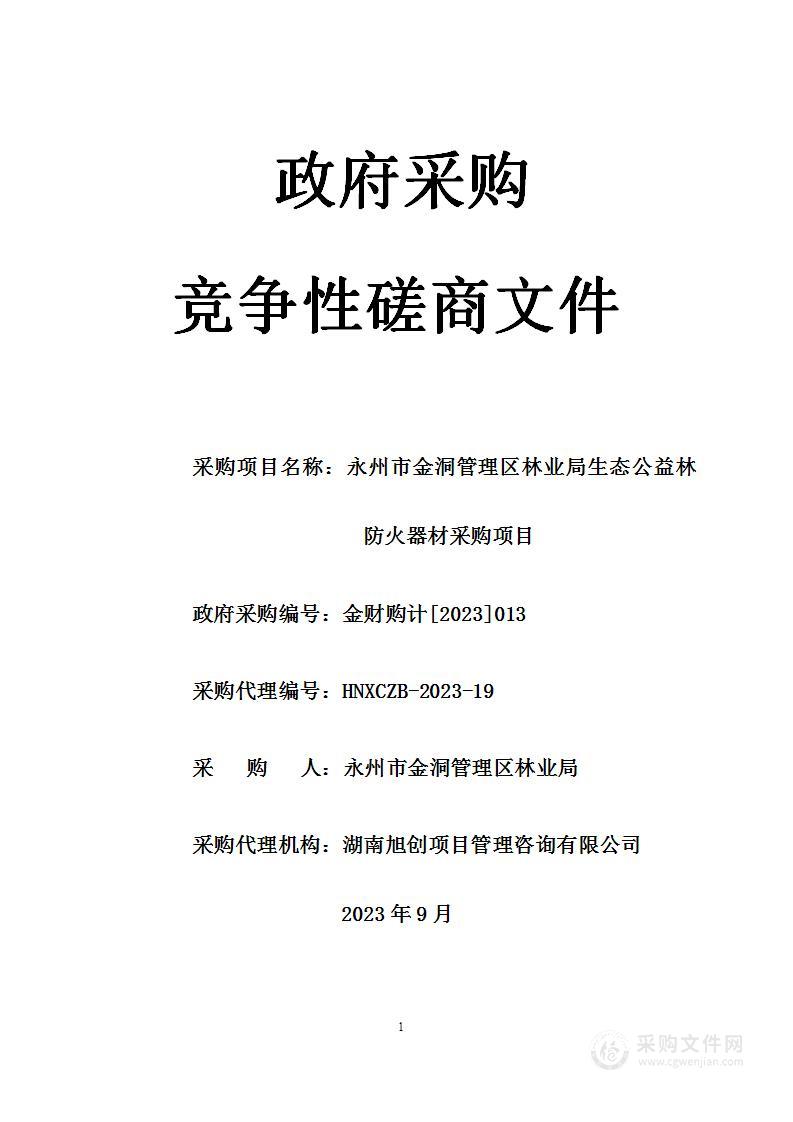 政府采购

竞争性磋商文件

采购项目名称：永州市金洞管理区林业局生态公益林防火器材采购项目

政府采购编号：金财购计[2023]013

采购代理编号：HNXCZB-2023-19

采　　购　　人：永州市金洞管理区林业局

采购代理机构：湖南旭创项目管理咨询有限公司

2023 年 9 月

1

采购文件网
www.cgwenjian.com